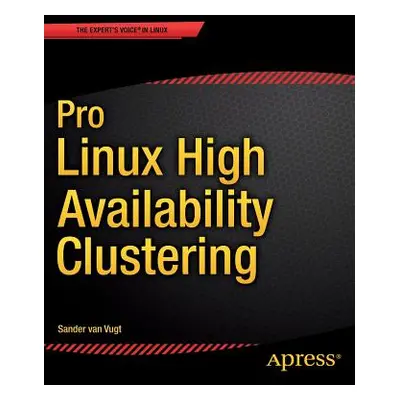 THE EXPERT'S VOICE® IN LINUX

Pro
Linux High
Availability
Clustering

Sander van Vugt

Apress®